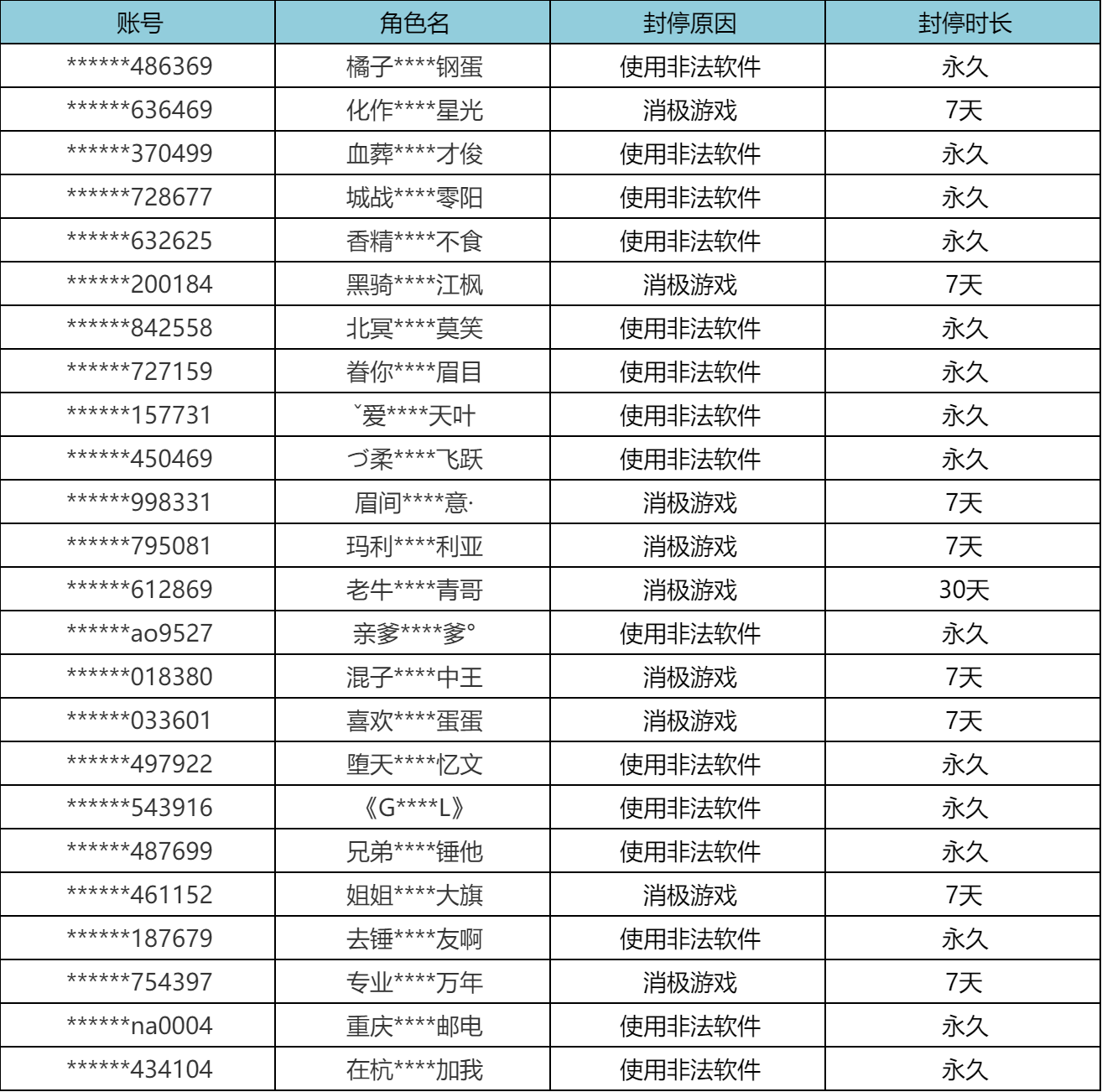 | 账号 | 角色名 | 封停原因 | 封停时长 |
|---|---|---|---|
| \*\*\*\*\*\*486369 | 橘子\*\*\*\*钢蛋 | 使用非法软件 | 永久 |
| \*\*\*\*\*\*636469 | 化作\*\*\*\*星光 | 消极游戏 | 7天 |
| \*\*\*\*\*\*370499 | 血葬\*\*\*\*才俊 | 使用非法软件 | 永久 |
| \*\*\*\*\*\*728677 | 城战\*\*\*\*零阳 | 使用非法软件 | 永久 |
| \*\*\*\*\*\*632625 | 香精\*\*\*\*不食 | 使用非法软件 | 永久 |
| \*\*\*\*\*\*200184 | 黑骑\*\*\*\*江枫 | 消极游戏 | 7天 |
| \*\*\*\*\*\*842558 | 北冥\*\*\*\*莫笑 | 使用非法软件 | 永久 |
| \*\*\*\*\*\*727159 | 眷你\*\*\*\*眉目 | 使用非法软件 | 永久 |
| \*\*\*\*\*\*157731 | ˇ爱\*\*\*\*天叶 | 使用非法软件 | 永久 |
| \*\*\*\*\*\*450469 | づ柔\*\*\*\*飞跃 | 使用非法软件 | 永久 |
| \*\*\*\*\*\*998331 | 眉间\*\*\*\*意· | 消极游戏 | 7天 |
| \*\*\*\*\*\*795081 | 玛利\*\*\*\*利亚 | 消极游戏 | 7天 |
| \*\*\*\*\*\*612869 | 老牛\*\*\*\*青哥 | 消极游戏 | 30天 |
| \*\*\*\*\*\*ao9527 | 亲爹\*\*\*\*爹° | 使用非法软件 | 永久 |
| \*\*\*\*\*\*018380 | 混子\*\*\*\*中王 | 消极游戏 | 7天 |
| \*\*\*\*\*\*033601 | 喜欢\*\*\*\*蛋蛋 | 消极游戏 | 7天 |
| \*\*\*\*\*\*497922 | 堕天\*\*\*\*忆文 | 使用非法软件 | 永久 |
| \*\*\*\*\*\*543916 | 《G\*\*\*\*L》 | 使用非法软件 | 永久 |
| \*\*\*\*\*\*487699 | 兄弟\*\*\*\*锤他 | 使用非法软件 | 永久 |
| \*\*\*\*\*\*461152 | 姐姐\*\*\*\*大旗 | 消极游戏 | 7天 |
| \*\*\*\*\*\*187679 | 去锤\*\*\*\*友啊 | 使用非法软件 | 永久 |
| \*\*\*\*\*\*754397 | 专业\*\*\*\*万年 | 消极游戏 | 7天 |
| \*\*\*\*\*\*na0004 | 重庆\*\*\*\*邮电 | 使用非法软件 | 永久 |
| \*\*\*\*\*\*434104 | 在杭\*\*\*\*加我 | 使用非法软件 | 永久 |